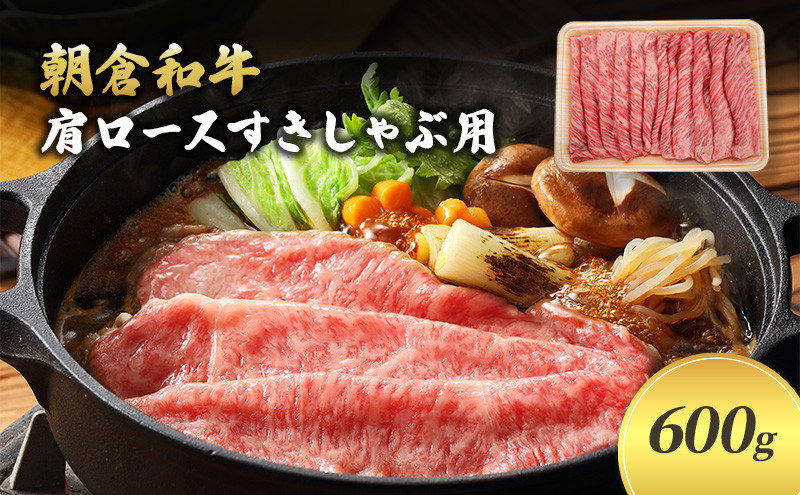 朝倉和牛
肩ロースすきしゃぶ用

600g